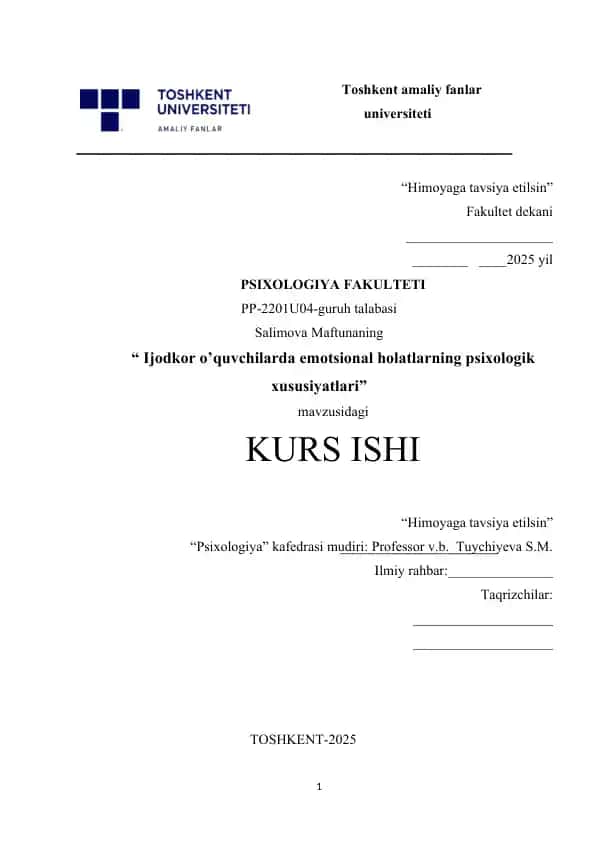 TOSHKENT UNIVERSITETI
AMALIY FANLAR

Toshkent amaliy fanlar universiteti

“Himoyaga tavsiya etilsin”
Fakultet dekani
_____________________
________ ____2025 yil

PSIXOLOGIYA FAKULTETI
PP-2201U04-guruh talabasi
Salimova Maftunaning
“ Ijodkor o’quvchilarda emotsional holatlarning psixologik xususiyatlari”
mavzusidagi

KURS ISHI

“Himoyaga tavsiya etilsin”
“Psixologiya” kafedrasi mudiri: Professor v.b. Tuychiyeva S.M.
Ilmiy rahbar:_______________
Taqrizchilar:
____________________
____________________

TOSHKENT-2025

1